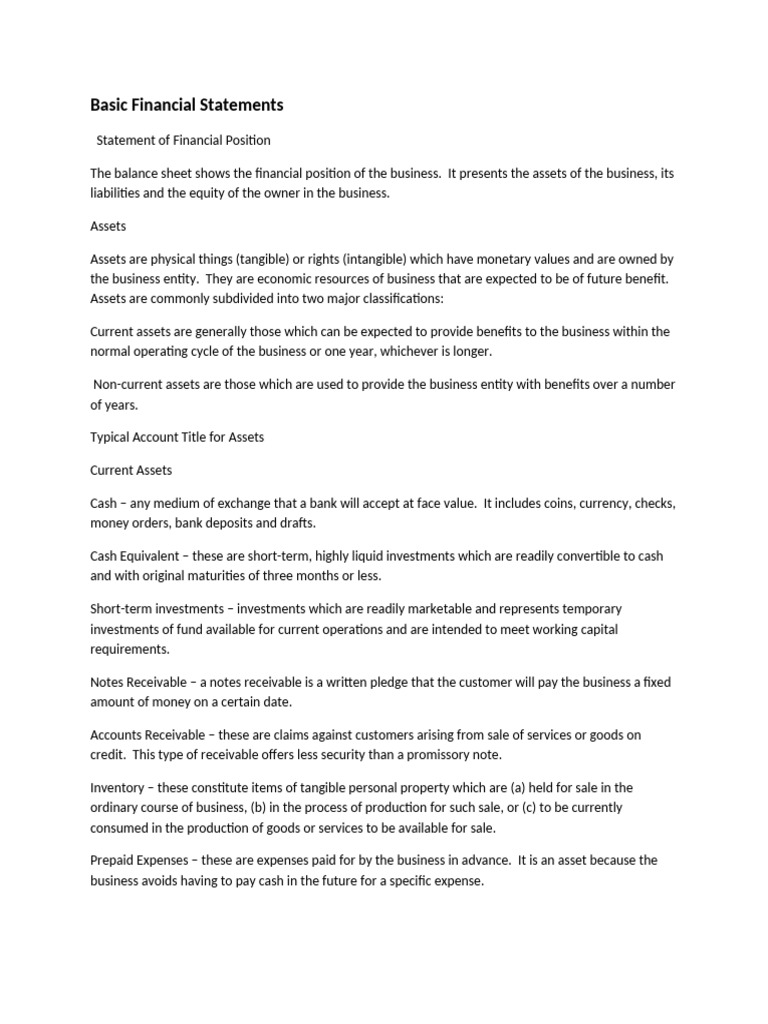 Basic Financial Statements

Statement of Financial Position

The balance sheet shows the financial position of the business. It presents the assets of the business, its liabilities and the equity of the owner in the business.

Assets

Assets are physical things (tangible) or rights (intangible) which have monetary values and are owned by the business entity. They are economic resources of business that are expected to be of future benefit. Assets are commonly subdivided into two major classifications:

Current assets are generally those which can be expected to provide benefits to the business within the normal operating cycle of the business or one year, whichever is longer.

Non-current assets are those which are used to provide the business entity with benefits over a number of years.

Typical Account Title for Assets

Current Assets

Cash – any medium of exchange that a bank will accept at face value. It includes coins, currency, checks, money orders, bank deposits and drafts.

Cash Equivalent – these are short-term, highly liquid investments which are readily convertible to cash and with original maturities of three months or less.

Short-term investments – investments which are readily marketable and represents temporary investments of fund available for current operations and are intended to meet working capital requirements.

Notes Receivable – a notes receivable is a written pledge that the customer will pay the business a fixed amount of money on a certain date.

Accounts Receivable – these are claims against customers arising from sale of services or goods on credit. This type of receivable offers less security than a promissory note.

Inventory – these constitute items of tangible personal property which are (a) held for sale in the ordinary course of business, (b) in the process of production for such sale, or (c) to be currently consumed in the production of goods or services to be available for sale.

Prepaid Expenses – these are expenses paid for by the business in advance. It is an asset because the business avoids having to pay cash in the future for a specific expense.